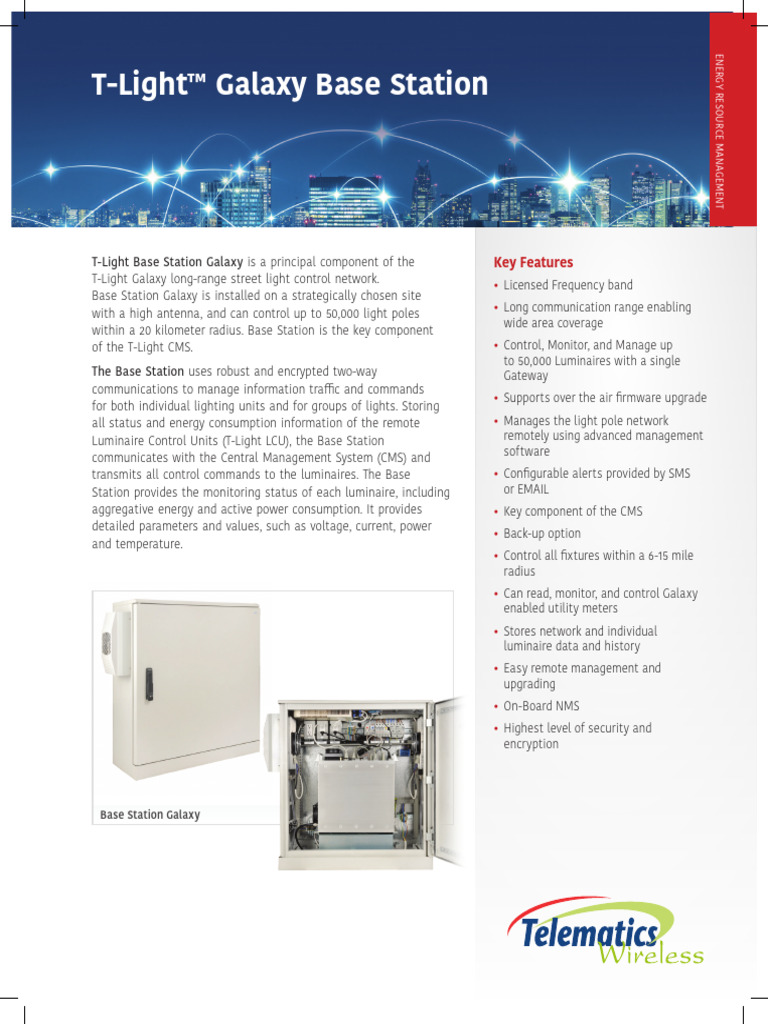 T-Light™ Galaxy Base Station

ENERGY RESOURCE MANAGEMENT

T-Light Base Station Galaxy is a principal component of the T-Light Galaxy long-range street light control network. Base Station Galaxy is installed on a strategically chosen site with a high antenna, and can control up to 50,000 light poles within a 20 kilometer radius. Base Station is the key component of the T-Light CMS.

The Base Station uses robust and encrypted two-way communications to manage information traffic and commands for both individual lighting units and for groups of lights. Storing all status and energy consumption information of the remote Luminaire Control Units (T-Light LCU), the Base Station communicates with the Central Management System (CMS) and transmits all control commands to the luminaires. The Base Station provides the monitoring status of each luminaire, including aggregative energy and active power consumption. It provides detailed parameters and values, such as voltage, current, power and temperature.

Base Station Galaxy

Key Features
• Licensed Frequency band
• Long communication range enabling wide area coverage
• Control, Monitor, and Manage up to 50,000 Luminaires with a single Gateway
• Supports over the air firmware upgrade
• Manages the light pole network remotely using advanced management software
• Configurable alerts provided by SMS or EMAIL
• Key component of the CMS
• Back-up option
• Control all fixtures within a 6-15 mile radius
• Can read, monitor, and control Galaxy enabled utility meters
• Stores network and individual luminaire data and history
• Easy remote management and upgrading
• On-Board NMS
• Highest level of security and encryption

Telematics Wireless